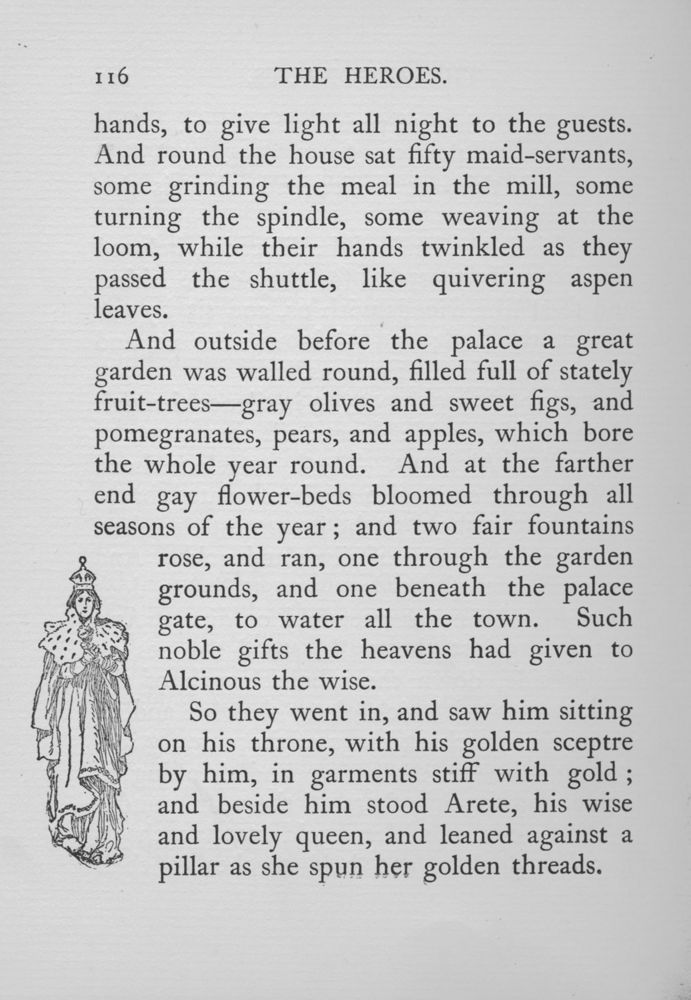 116 THE HEROES.

hands, to give light all night to the guests. And round the house sat fifty maid-servants, some grinding the meal in the mill, some turning the spindle, some weaving at the loom, while their hands twinkled as they passed the shuttle, like quivering aspen leaves.

And outside before the palace a great garden was walled round, filled full of stately fruit-trees—gray olives and sweet figs, and pomegranates, pears, and apples, which bore the whole year round. And at the farther end gay flower-beds bloomed through all seasons of the year; and two fair fountains rose, and ran, one through the garden grounds, and one beneath the palace gate, to water all the town. Such noble gifts the heavens had given to Alcinous the wise.

So they went in, and saw him sitting on his throne, with his golden sceptre by him, in garments stiff with gold; and beside him stood Arete, his wise and lovely queen, and leaned against a pillar as she spun her golden threads.